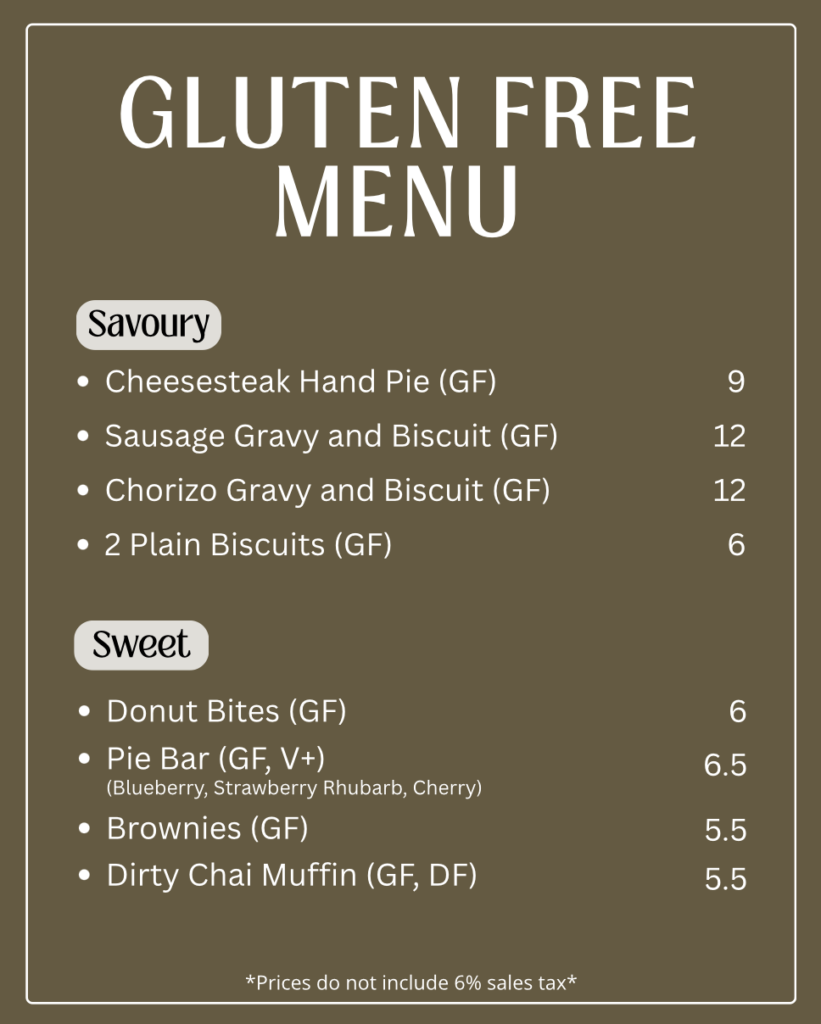 GLUTEN FREE MENU

Savoury

• Cheesesteak Hand Pie (GF) 9
• Sausage Gravy and Biscuit (GF) 12
• Chorizo Gravy and Biscuit (GF) 12
• 2 Plain Biscuits (GF) 6

Sweet

• Donut Bites (GF) 6
• Pie Bar (GF, V+) 6.5
(Blueberry, Strawberry Rhubarb, Cherry)
• Brownies (GF) 5.5
• Dirty Chai Muffin (GF, DF) 5.5

*Prices do not include 6% sales tax*